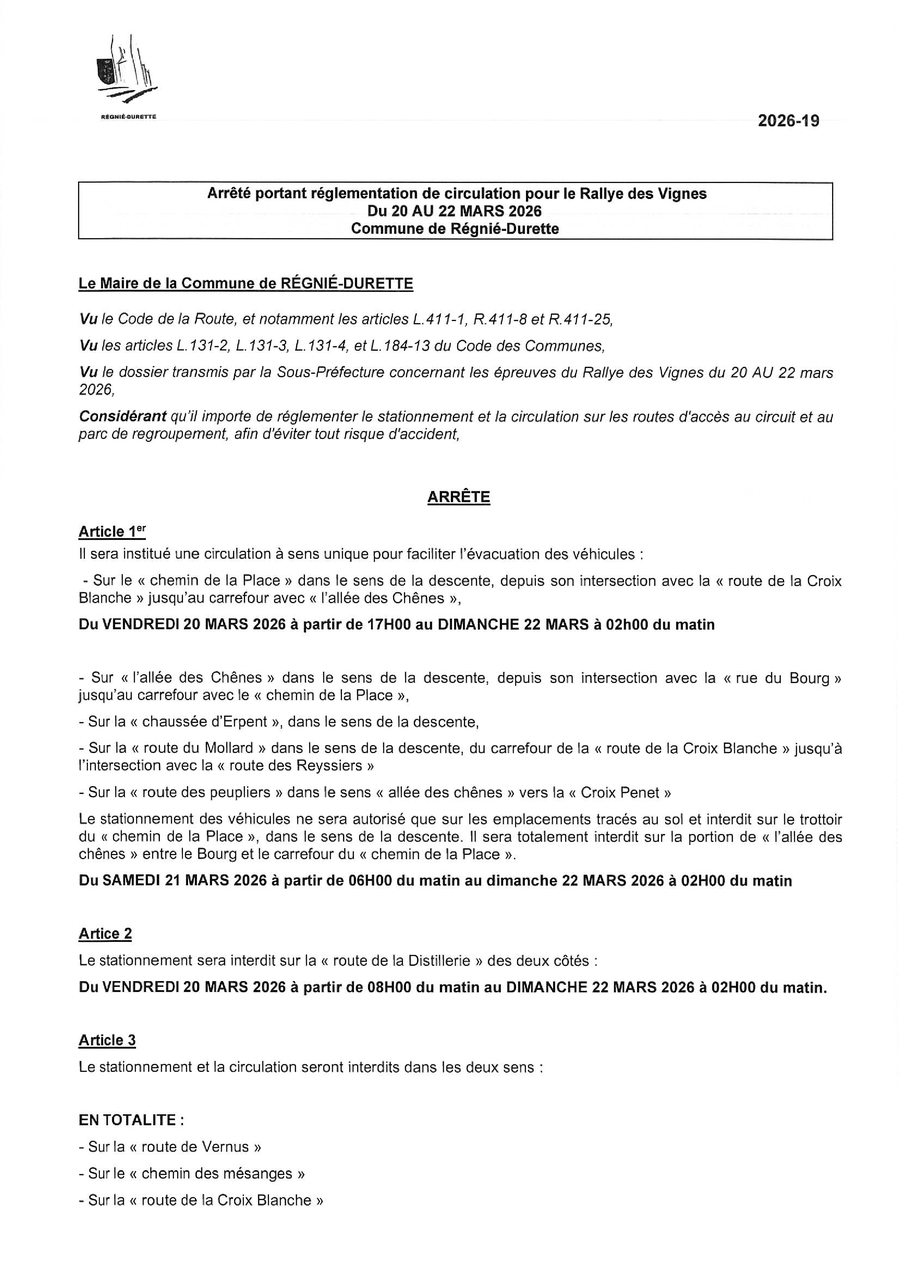 RÉGNIÉ-DURETTE

2026-19

Arrêté portant réglementation de circulation pour le Rallye des Vignes
Du 20 AU 22 MARS 2026
Commune de Régnié-Durette

Le Maire de la Commune de RÉGNIÉ-DURETTE

Vu le Code de la Route, et notamment les articles L.411-1, R.411-8 et R.411-25,

Vu les articles L.131-2, L.131-3, L.131-4, et L.184-13 du Code des Communes,

Vu le dossier transmis par la Sous-Préfecture concernant les épreuves du Rallye des Vignes du 20 AU 22 mars 2026,

Considérant qu'il importe de réglementer le stationnement et la circulation sur les routes d'accès au circuit et au parc de regroupement, afin d'éviter tout risque d'accident,

ARRÊTE

Article 1er
Il sera institué une circulation à sens unique pour faciliter l'évacuation des véhicules :

- Sur le « chemin de la Place » dans le sens de la descente, depuis son intersection avec la « route de la Croix Blanche » jusqu'au carrefour avec « l'allée des Chênes »,

Du VENDREDI 20 MARS 2026 à partir de 17H00 au DIMANCHE 22 MARS à 02h00 du matin

- Sur « l'allée des Chênes » dans le sens de la descente, depuis son intersection avec la « rue du Bourg » jusqu'au carrefour avec le « chemin de la Place »,

- Sur la « chaussée d'Erpent », dans le sens de la descente,

- Sur la « route du Mollard » dans le sens de la descente, du carrefour de la « route de la Croix Blanche » jusqu'à l'intersection avec la « route des Reyssiers »

- Sur la « route des peupliers » dans le sens « allée des chênes » vers la « Croix Penet »

Le stationnement des véhicules ne sera autorisé que sur les emplacements tracés au sol et interdit sur le trottoir du « chemin de la Place », dans le sens de la descente. Il sera totalement interdit sur la portion de « l'allée des chênes » entre le Bourg et le carrefour du « chemin de la Place ».

Du SAMEDI 21 MARS 2026 à partir de 06H00 du matin au dimanche 22 MARS 2026 à 02H00 du matin

Artice 2
Le stationnement sera interdit sur la « route de la Distillerie » des deux côtés :

Du VENDREDI 20 MARS 2026 à partir de 08H00 du matin au DIMANCHE 22 MARS 2026 à 02H00 du matin.

Article 3
Le stationnement et la circulation seront interdits dans les deux sens :

EN TOTALITE :
- Sur la « route de Vernus »
- Sur le « chemin des mésanges »
- Sur la « route de la Croix Blanche »